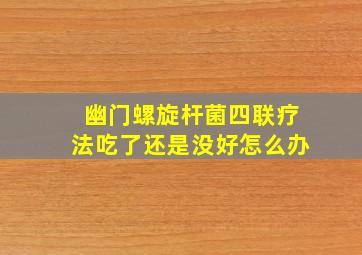 幽门螺旋杆菌四联疗法吃了还是没好怎么办